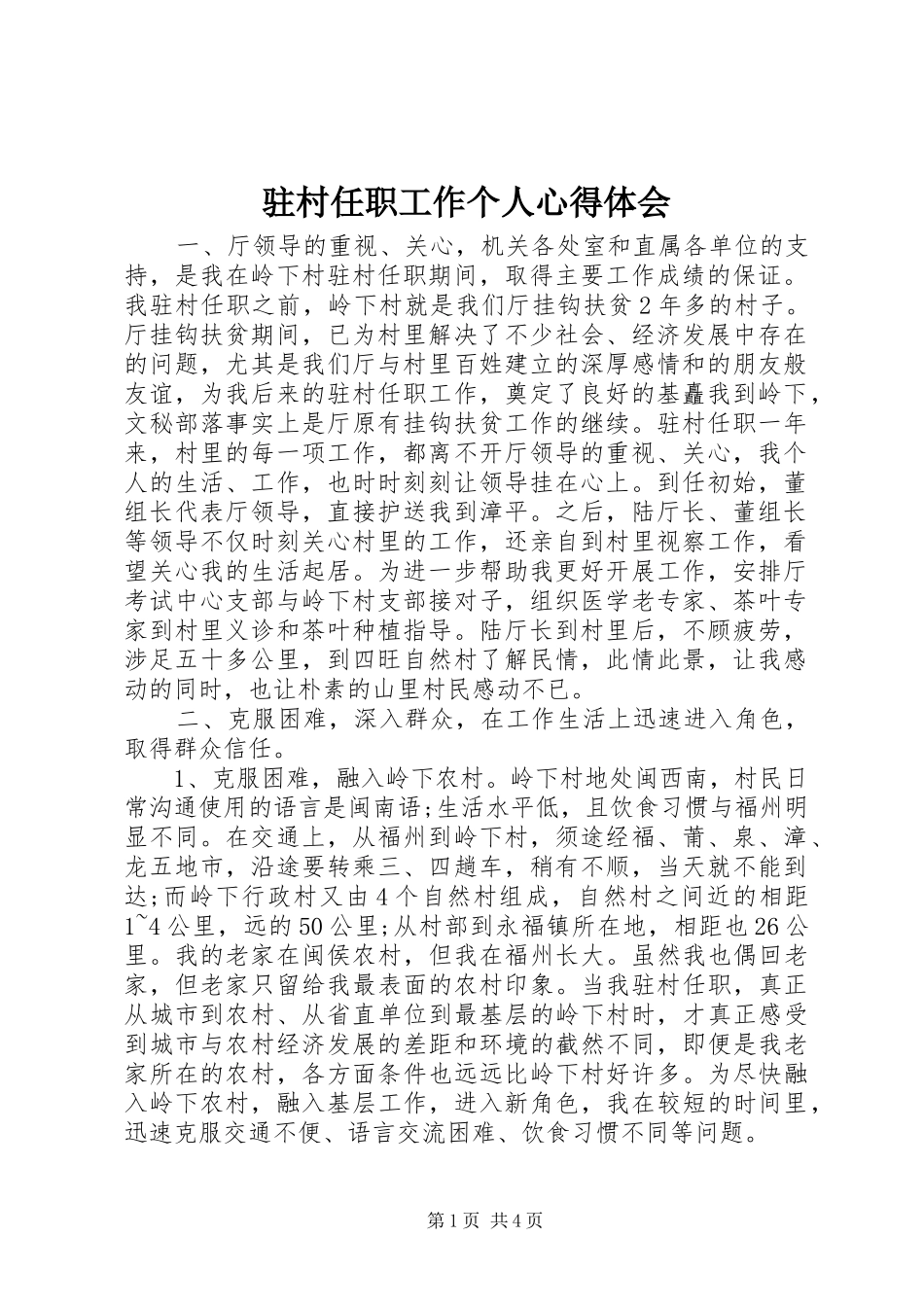 驻村任职工作个人心得体会

一、厅领导的重视、关心，机关各处室和直属各单位的支持，是我在岭下村驻村任职期间，取得主要工作成绩的保证。我驻村任职之前，岭下村就是我们厅挂钩扶贫2年多的村子。厅挂钩扶贫期间，已为村里解决了不少社会、经济发展中存在的问题，尤其是我们厅与村里百姓建立的深厚感情和的朋友般友谊，为我后来的驻村任职工作，奠定了良好的基矗我到岭下，文秘部落事实上是厅原有挂钩扶贫工作的继续。驻村任职一年来，村里的每一项工作，都离不开厅领导的重视、关心，我个人的生活、工作，也时时刻刻让领导挂在心上。到任初始，董组长代表厅领导，直接护送我到漳平。之后，陆厅长、董组长等领导不仅时刻关心村里的工作，还亲自到村里视察工作，看望关心我的生活起居。为进一步帮助我更好开展工作，安排厅考试中心支部与岭下村支部接对子，组织医学老专家、茶叶专家到村里义诊和茶叶种植指导。陆厅长到村里后，不顾疲劳，涉足五十多公里，到四旺自然村了解民情，此情此景，让我感动的同时，也让朴素的山里村民感动不已。

二、克服困难，深入群众，在工作生活上迅速进入角色，取得群众信任。

1、克服困难，融入岭下农村。岭下村地处闽西南，村民日常沟通使用的语言是闽南语;生活水平低，且饮食习惯与福州明显不同。在交通上，从福州到岭下村，须途经福、莆、泉、漳、龙五地市，沿途要转乘三、四趟车，稍有不顺，当天就不能到达;而岭下行政村又由4个自然村组成，自然村之间近的相距1~4公里，远的50公里;从村部到永福镇所在地，相距也26公里。我的老家在闽侯农村，但我在福州长大。虽然我也偶回老家，但老家只留给我最表面的农村印象。当我驻村任职，真正从城市到农村、从省直单位到最基层的岭下村时，才真正感受到城市与农村经济发展的差距和环境的截然不同，即便是我老家所在的农村，各方面条件也远远比岭下村好许多。为尽快融入岭下农村，融入基层工作，进入新角色，我在较短的时间里，迅速克服交通不便、语言交流困难、饮食习惯不同等问题。

第1页 共4页